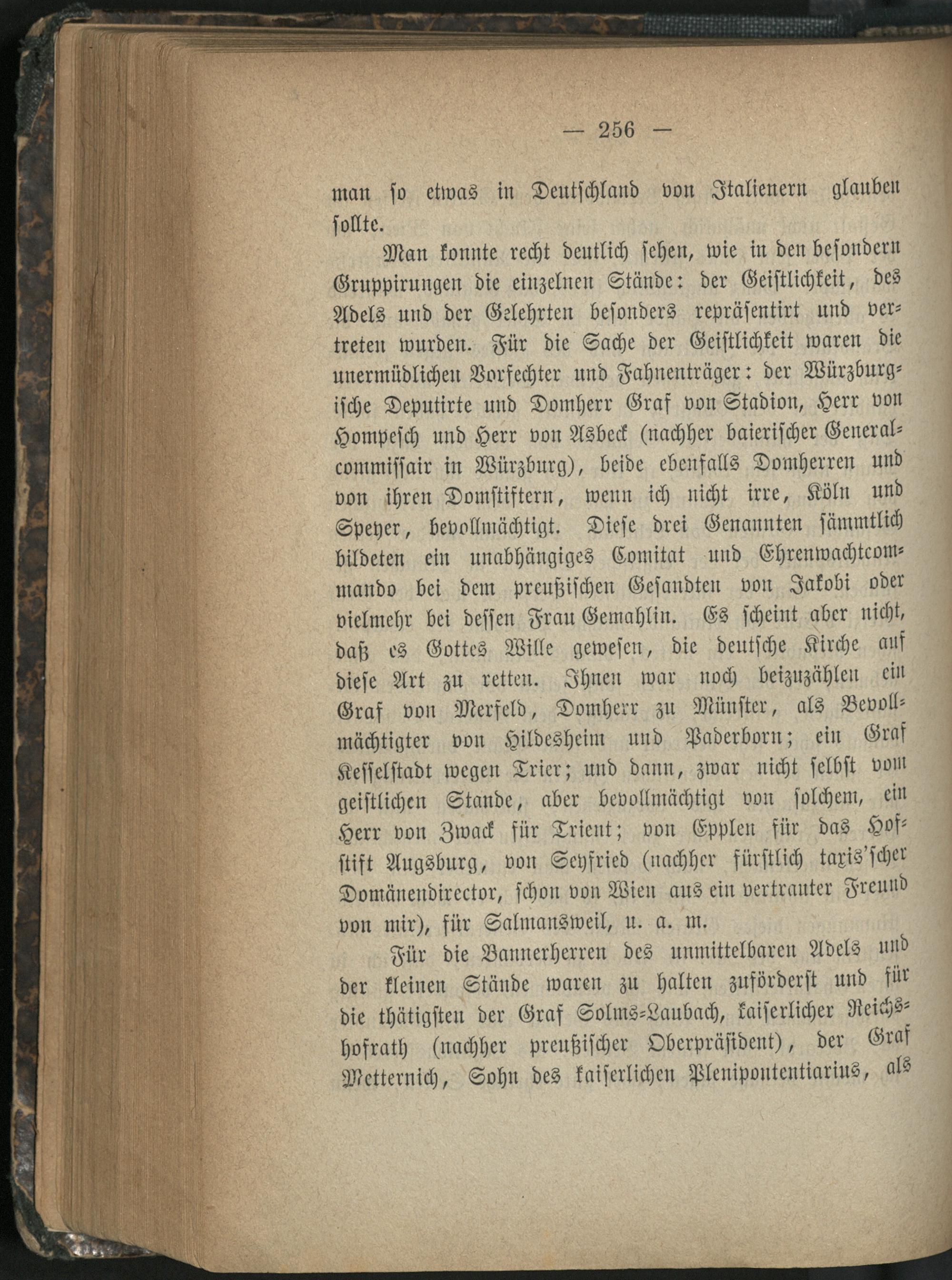 — 256 —

man so etwas in Deutschland von Italienern glauben sollte.

Man konnte recht deutlich sehen, wie in den besondern Gruppirungen die einzelnen Stände: der Geistlichkeit, des Adels und der Gelehrten besonders repräsentirt und vertreten wurden. Für die Sache der Geistlichkeit waren die unermüdlichen Vorfechter und Fahnenträger: der Würzburgische Deputirte und Domherr Graf von Stadion, Herr von Hompesch und Herr von Asbeck (nachher baierischer Generalcommissair in Würzburg), beide ebenfalls Domherren und von ihren Domstiftern, wenn ich nicht irre, Köln und Speyer, bevollmächtigt. Diese drei Genannten sämmtlich bildeten ein unabhängiges Comitat und Ehrenwachtcommando bei dem preußischen Gesandten von Jakobi oder vielmehr bei dessen Frau Gemahlin. Es scheint aber nicht, daß es Gottes Wille gewesen, die deutsche Kirche auf diese Art zu retten. Ihnen war noch beizuzählen ein Graf von Merfeld, Domherr zu Münster, als Bevollmächtigter von Hildesheim und Paderborn; ein Graf Kesselstadt wegen Trier; und dann, zwar nicht selbst vom geistlichen Stande, aber bevollmächtigt von solchem, ein Herr von Zwack für Trient; von Epplen für das Hofstift Augsburg, von Seyfried (nachher fürstlich taxis'scher Domänendirector, schon von Wien aus ein vertrauter Freund von mir), für Salmansweil, u. a. m.

Für die Bannerherren des unmittelbaren Adels und der kleinen Stände waren zu halten zuförderst und für die thätigsten der Graf Solms-Laubach, kaiserlicher Reichshofrath (nachher preußischer Oberpräsident), der Graf Metternich, Sohn des kaiserlichen Plenipontentiarius, als